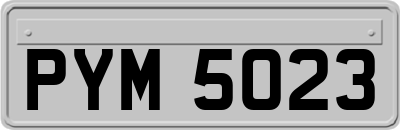 PYM 5023